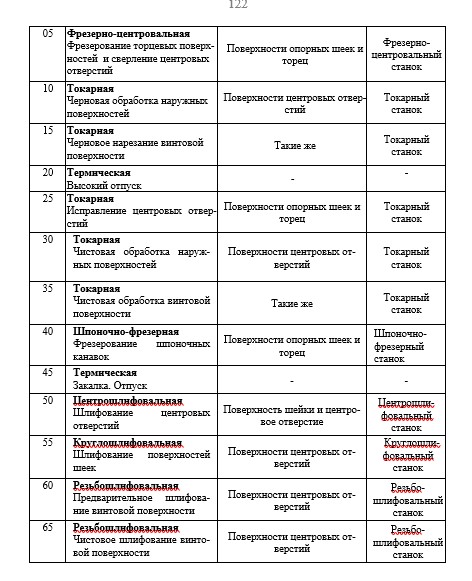 122

| 05 | Фрезерно-центровальная Фрезерование торцевых поверхностей и сверление центровых отверстий | Поверхности опорных шеек и торец | Фрезерно-центровальный станок |
|---|---|---|---|
| 10 | Токарная Черновая обработка наружных поверхностей | Поверхности центровых отверстий | Токарный станок |
| 15 | Токарная Черновое нарезание винтовой поверхности | Такие же | Токарный станок |
| 20 | Термическая Высокий отпуск | - | - |
| 25 | Токарная Исправление центровых отверстий | Поверхности опорных шеек и торец | Токарный станок |
| 30 | Токарная Чистовая обработка наружных поверхностей | Поверхности центровых отверстий | Токарный станок |
| 35 | Токарная Чистовая обработка винтовой поверхности | Такие же | Токарный станок |
| 40 | Шпоночно-фрезерная Фрезерование шпоночных канавок | Поверхности опорных шеек и торец | Шпоночно-фрезерный станок |
| 45 | Термическая Закалка. Отпуск | - | - |
| 50 | Центрошлифовальная Шлифование центровых отверстий | Поверхность шейки и центровое отверстие | Центрошлифовальный станок |
| 55 | Круглошлифовальная Шлифование поверхностей шеек | Поверхности центровых отверстий | Круглошлифовальный станок |
| 60 | Резьбошлифовальная Предварительное шлифование винтовой поверхности | Поверхности центровых отверстий | Резьбошлифовальный станок |
| 65 | Резьбошлифовальная Чистовое шлифование винтовой поверхности | Поверхности центровых отверстий | Резьбошлифовальный станок |